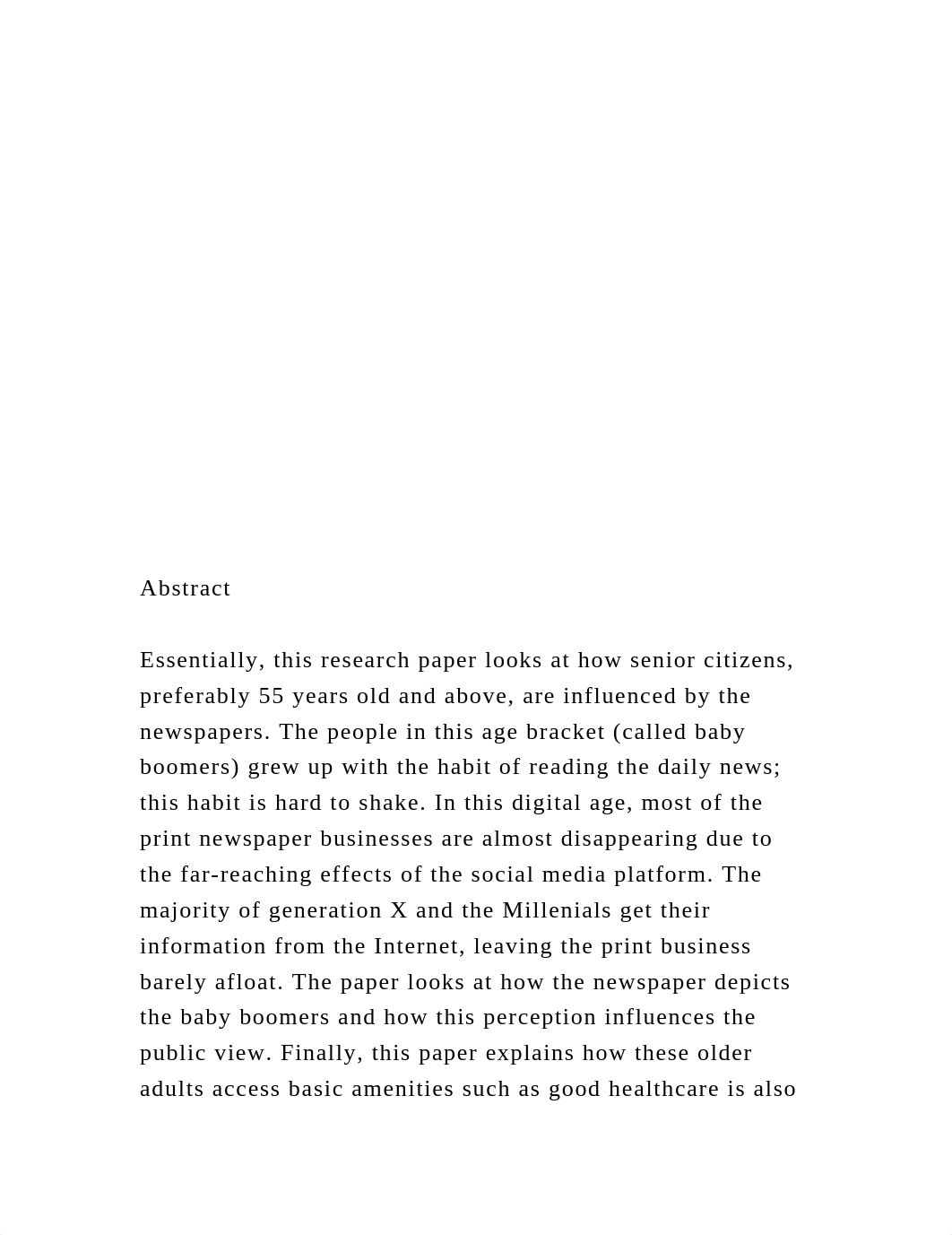 Abstract

Essentially, this research paper looks at how senior citizens, preferably 55 years old and above, are influenced by the newspapers. The people in this age bracket (called baby boomers) grew up with the habit of reading the daily news; this habit is hard to shake. In this digital age, most of the print newspaper businesses are almost disappearing due to the far-reaching effects of the social media platform. The majority of generation X and the Millenials get their information from the Internet, leaving the print business barely afloat. The paper looks at how the newspaper depicts the baby boomers and how this perception influences the public view. Finally, this paper explains how these older adults access basic amenities such as good healthcare is also